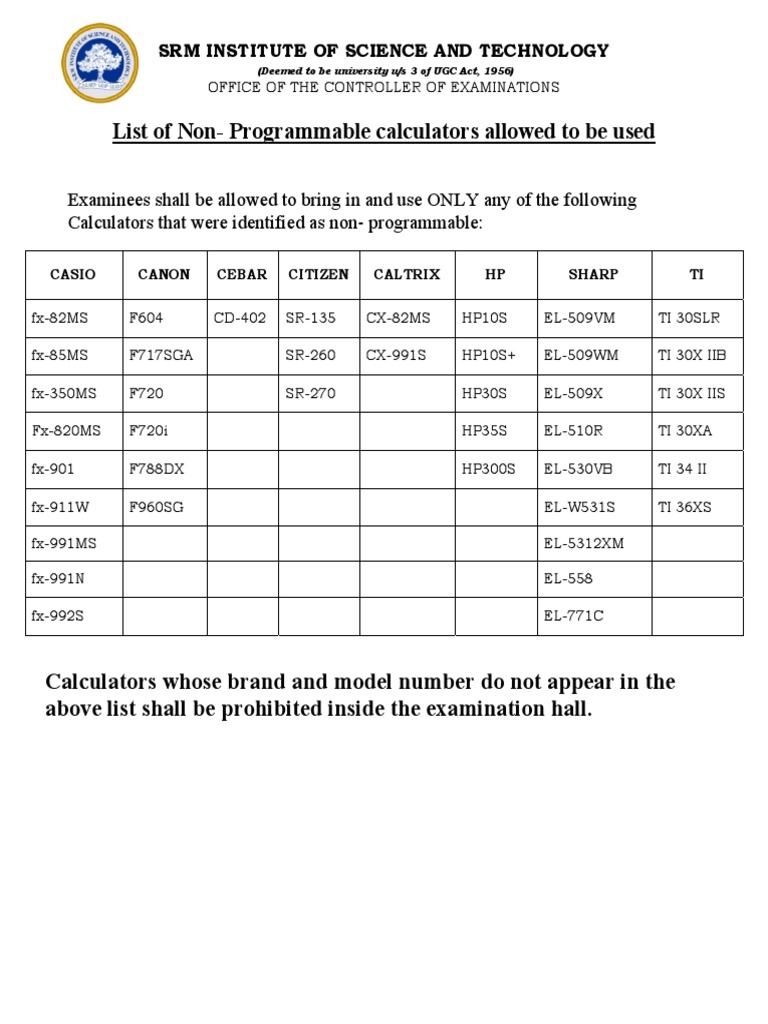 SRM INSTITUTE OF SCIENCE AND TECHNOLOGY
(Deemed to be university u/s 3 of UGC Act, 1956)
OFFICE OF THE CONTROLLER OF EXAMINATIONS

List of Non- Programmable calculators allowed to be used

Examinees shall be allowed to bring in and use ONLY any of the following Calculators that were identified as non- programmable:

| CASIO | CANON | CEBAR | CITIZEN | CALTRIX | HP | SHARP | TI |
|---|---|---|---|---|---|---|---|
| fx-82MS | F604 | CD-402 | SR-135 | CX-82MS | HP10S | EL-509VM | TI 30SLR |
| fx-85MS | F717SGA | | SR-260 | CX-991S | HP10S+ | EL-509WM | TI 30X IIB |
| fx-350MS | F720 | | SR-270 | | HP30S | EL-509X | TI 30X IIS |
| Fx-820MS | F720i | | | | HP35S | EL-510R | TI 30XA |
| fx-901 | F788DX | | | | HP300S | EL-530VB | TI 34 II |
| fx-911W | F960SG | | | | | EL-W531S | TI 36XS |
| fx-991MS | | | | | | EL-5312XM | |
| fx-991N | | | | | | EL-558 | |
| fx-992S | | | | | | EL-771C | |

Calculators whose brand and model number do not appear in the above list shall be prohibited inside the examination hall.